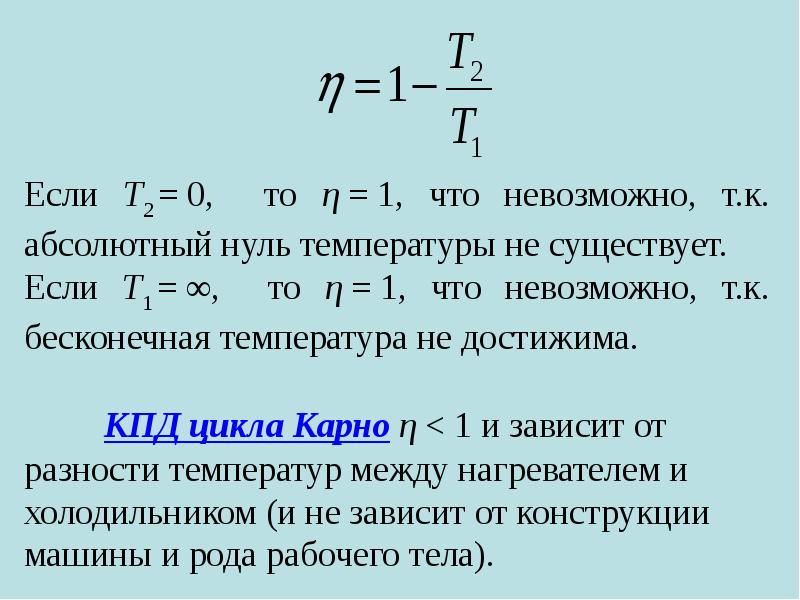 $\eta = 1 - \frac{T_2}{T_1}$

Если $T_2 = 0$, то $\eta = 1$, что невозможно, т.к. абсолютный нуль температуры не существует.
Если $T_1 = \infty$, то $\eta = 1$, что невозможно, т.к. бесконечная температура не достижима.

КПД цикла Карно $\eta < 1$ и зависит от разности температур между нагревателем и холодильником (и не зависит от конструкции машины и рода рабочего тела).